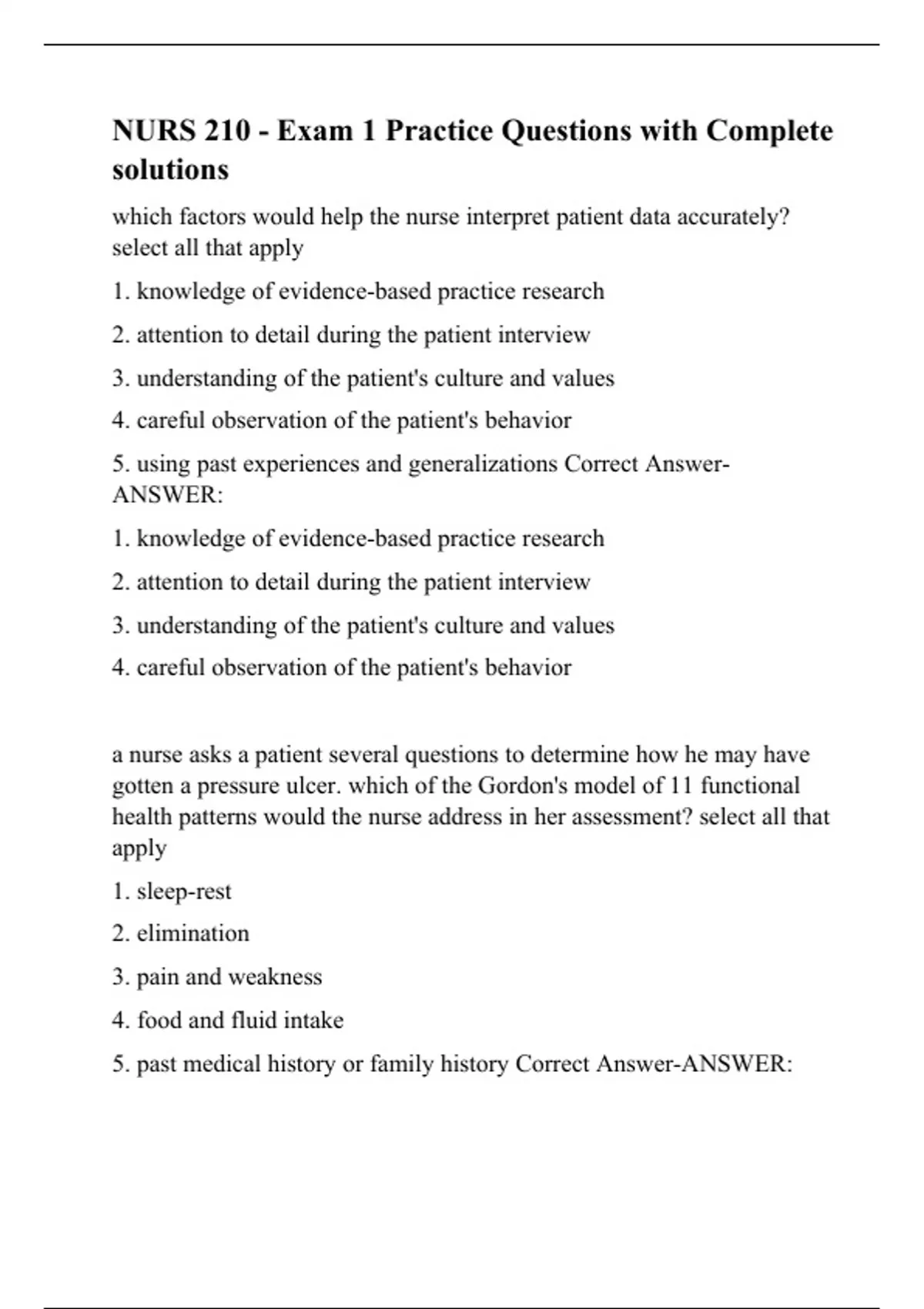 NURS 210 - Exam 1 Practice Questions with Complete solutions

which factors would help the nurse interpret patient data accurately? select all that apply

1. knowledge of evidence-based practice research

2. attention to detail during the patient interview

3. understanding of the patient's culture and values

4. careful observation of the patient's behavior

5. using past experiences and generalizations Correct Answer-ANSWER:

1. knowledge of evidence-based practice research

2. attention to detail during the patient interview

3. understanding of the patient's culture and values

4. careful observation of the patient's behavior

a nurse asks a patient several questions to determine how he may have gotten a pressure ulcer. which of the Gordon's model of 11 functional health patterns would the nurse address in her assessment? select all that apply

1. sleep-rest

2. elimination

3. pain and weakness

4. food and fluid intake

5. past medical history or family history Correct Answer-ANSWER: